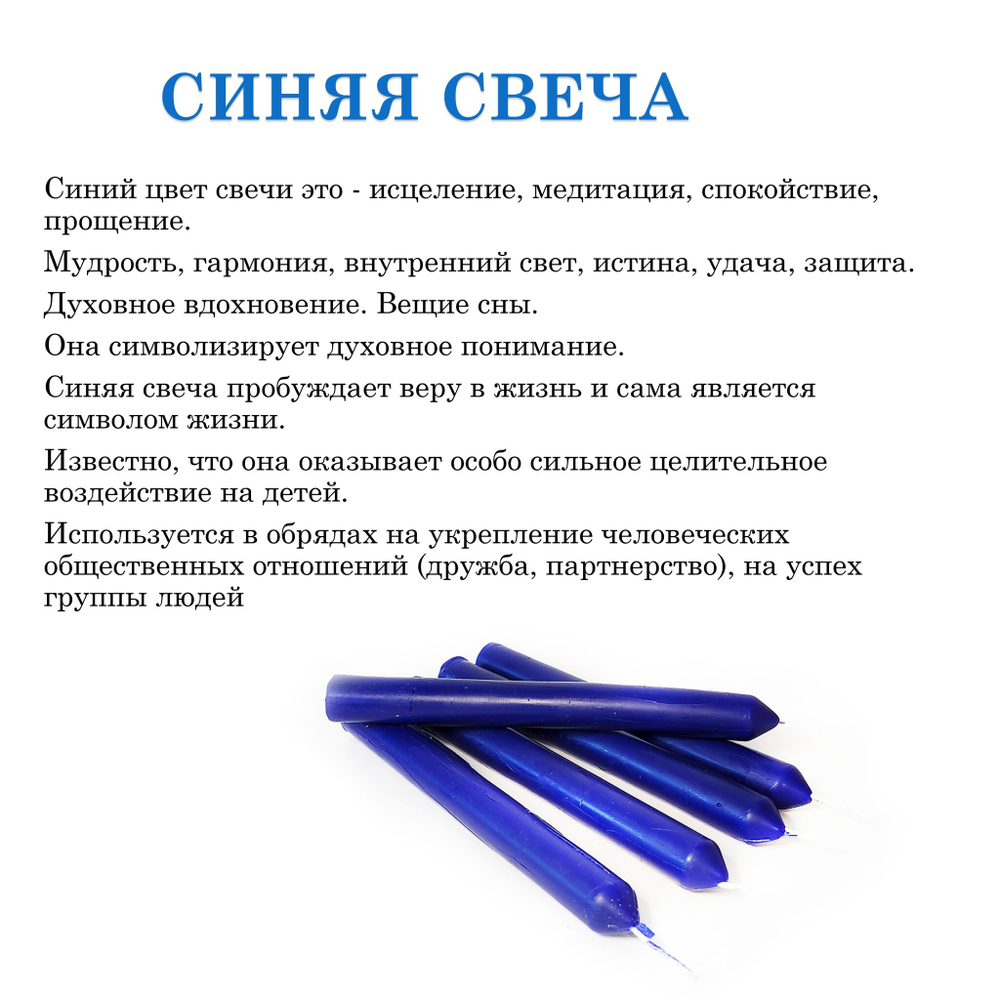 СИНЯЯ СВЕЧА

Синий цвет свечи это - исцеление, медитация, спокойствие, прощение.

Мудрость, гармония, внутренний свет, истина, удача, защита.

Духовное вдохновение. Вещие сны.

Она символизирует духовное понимание.

Синяя свеча пробуждает веру в жизнь и сама является символом жизни.

Известно, что она оказывает особо сильное целительное воздействие на детей.

Используется в обрядах на укрепление человеческих общественных отношений (дружба, партнерство), на успех группы людей